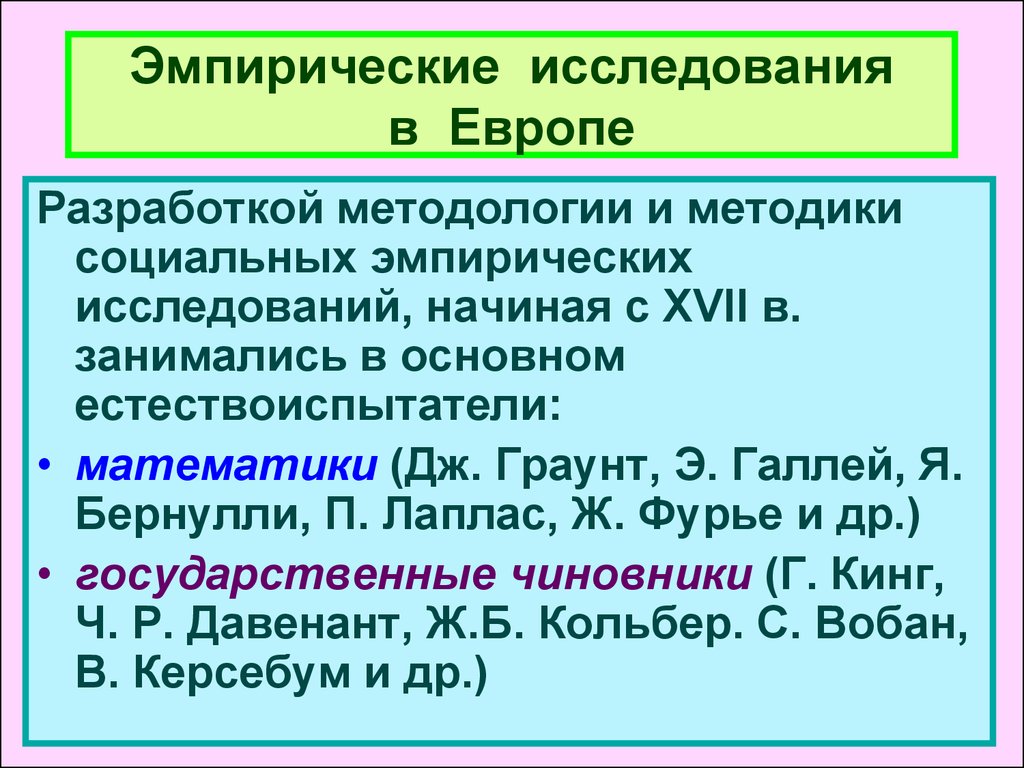 Эмпирические исследования в Европе

Разработкой методологии и методики социальных эмпирических исследований, начиная с XVII в. занимались в основном естествоиспытатели:

• математики (Дж. Граунт, Э. Галлей, Я. Бернулли, П. Лаплас, Ж. Фурье и др.)

• государственные чиновники (Г. Кинг, Ч. Р. Давенант, Ж.Б. Кольбер. С. Вобан, В. Керсебум и др.)